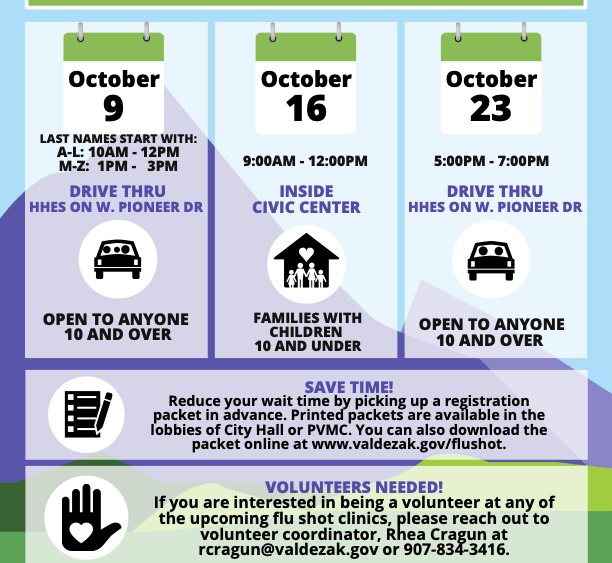 October
9

LAST NAMES START WITH:
A-L: 10AM - 12PM
M-Z: 1PM - 3PM

DRIVE THRU
HHES ON W. PIONEER DR

OPEN TO ANYONE 10 AND OVER

October
16

9:00AM - 12:00PM

INSIDE
CIVIC CENTER

FAMILIES WITH CHILDREN 10 AND UNDER

October
23

5:00PM - 7:00PM

DRIVE THRU
HHES ON W. PIONEER DR

OPEN TO ANYONE 10 AND OVER

SAVE TIME!
Reduce your wait time by picking up a registration packet in advance. Printed packets are available in the lobbies of City Hall or PVMC. You can also download the packet online at www.valdezak.gov/flushot.

VOLUNTEERS NEEDED!
If you are interested in being a volunteer at any of the upcoming flu shot clinics, please reach out to volunteer coordinator, Rhea Cragun at rcragun@valdezak.gov or 907-834-3416.